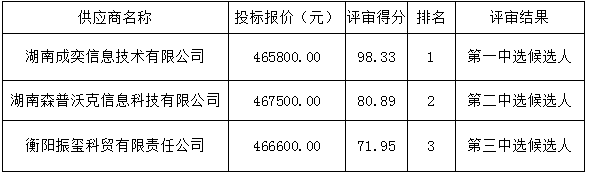 | 供应商名称 | 投标报价（元） | 评审得分 | 排名 | 评审结果 |
|---|---|---|---|---|
| 湖南成奕信息技术有限公司 | 465800.00 | 98.33 | 1 | 第一中选候选人 |
| 湖南森普沃克信息科技有限公司 | 467500.00 | 80.89 | 2 | 第二中选候选人 |
| 衡阳振玺科贸有限责任公司 | 466600.00 | 71.95 | 3 | 第三中选候选人 |